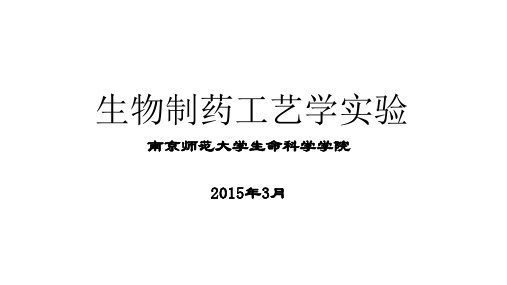 生物制药工艺学实验

南京师范大学生命科学学院

2015年3月